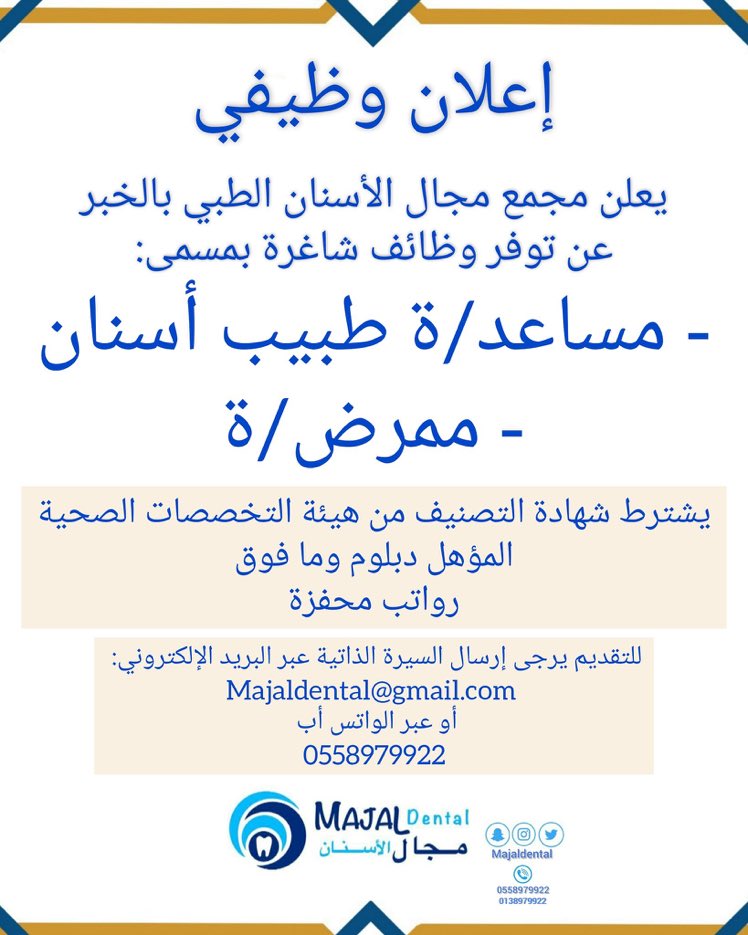 إعلان وظيفي

يعلن مجمع مجال الأسنان الطبي بالخبر عن توفر وظائف شاغرة بمسمى:

- مساعد/ة طبيب أسنان

- ممرض/ة

يشترط شهادة التصنيف من هيئة التخصصات الصحية
المؤهل دبلوم وما فوق
رواتب محفزة

للتقديم يرجى إرسال السيرة الذاتية عبر البريد الإلكتروني:
Majaldental@gmail.com
أو عبر الواتس أب
0558979922

MAJAL Dental
مجال الأسنان

Majaldental
0558979922
0138979922